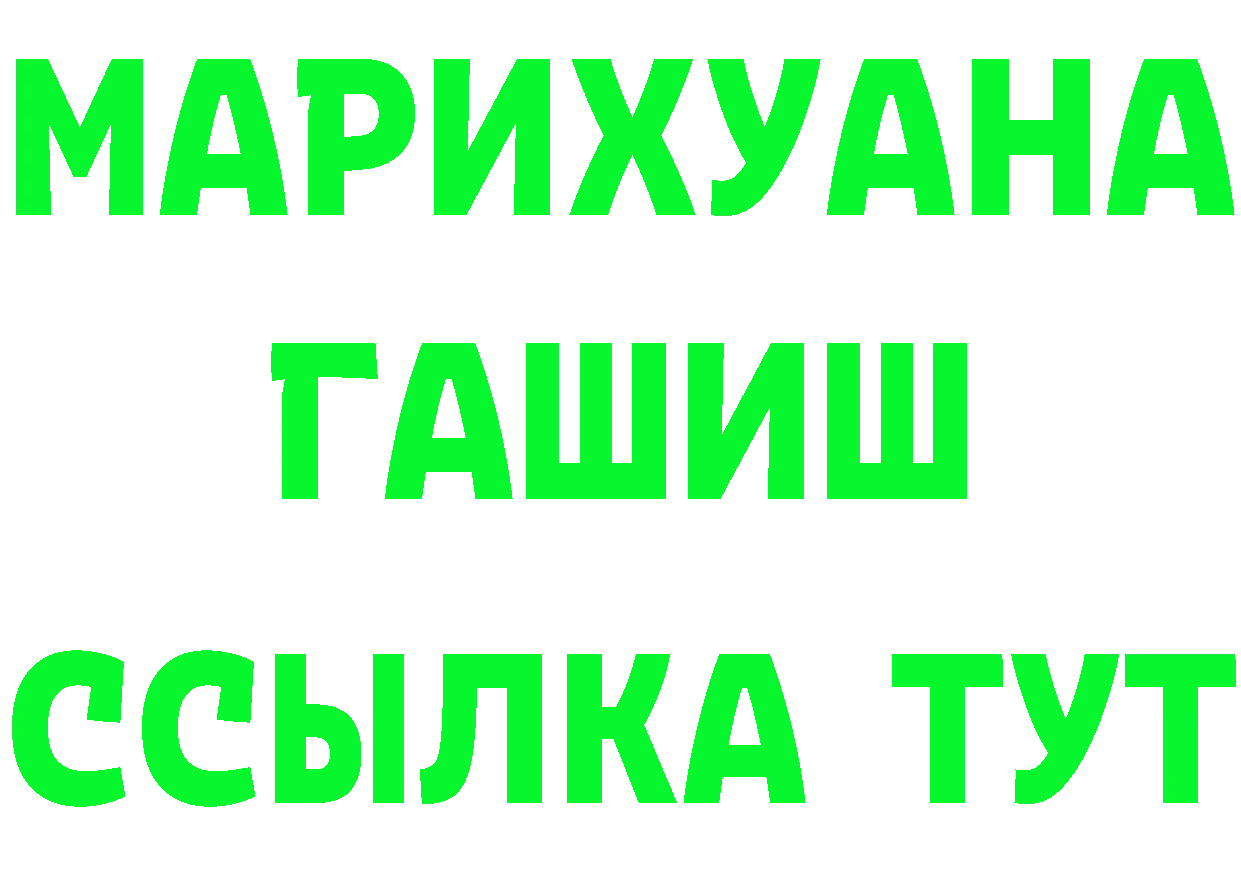 МАРИХУАНА
ГАШИШ
ССЫЛКА ТУТ